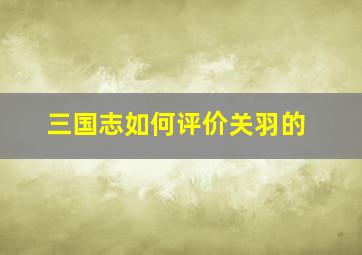 三国志如何评价关羽的